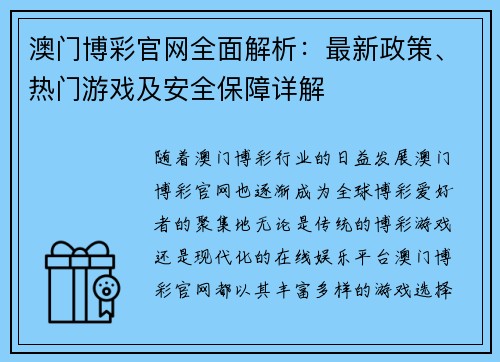 澳门博彩官网全面解析：最新政策、热门游戏及安全保障详解

随着澳门博彩行业的日益发展澳门博彩官网也逐渐成为全球博彩爱好者的聚集地无论是传统的博彩游戏还是现代化的在线娱乐平台澳门博彩官网都以其丰富多样的游戏选择